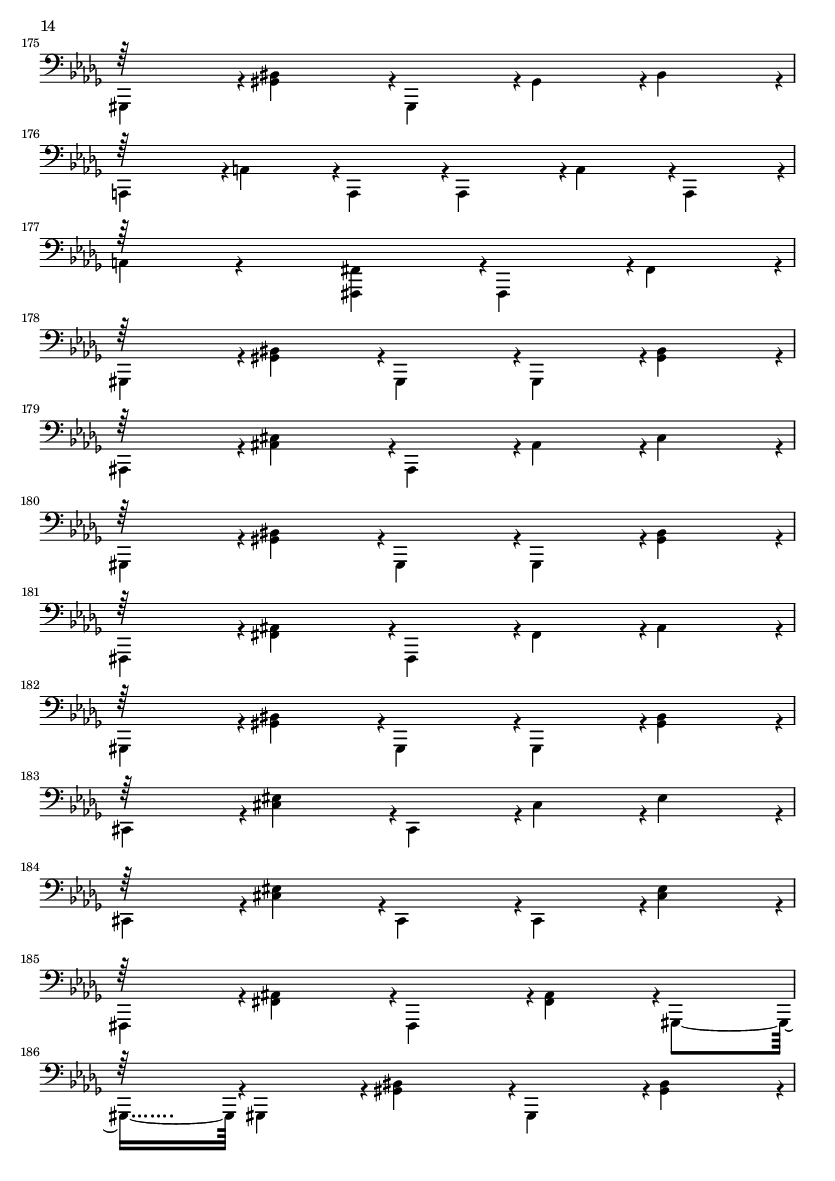 14

175

176

177

178

179

180

181

182

183

184

185

186